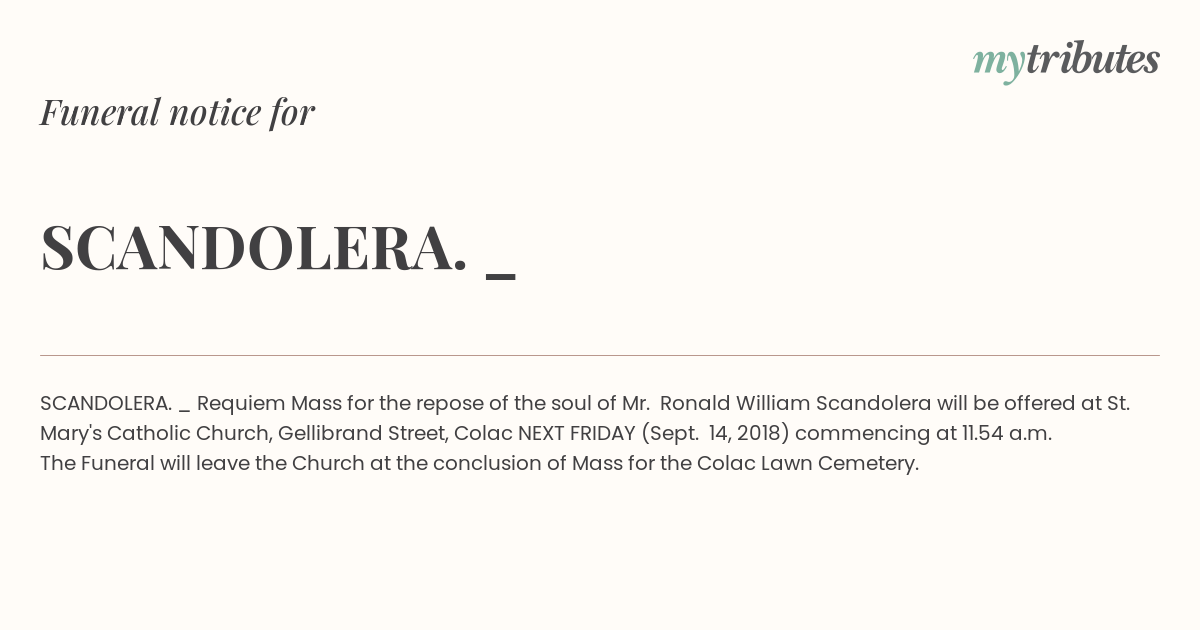 mytributes

Funeral notice for

SCANDOLERA. _

SCANDOLERA. _ Requiem Mass for the repose of the soul of Mr. Ronald William Scandolera will be offered at St. Mary's Catholic Church, Gellibrand Street, Colac NEXT FRIDAY (Sept. 14, 2018) commencing at 11.54 a.m.
The Funeral will leave the Church at the conclusion of Mass for the Colac Lawn Cemetery.